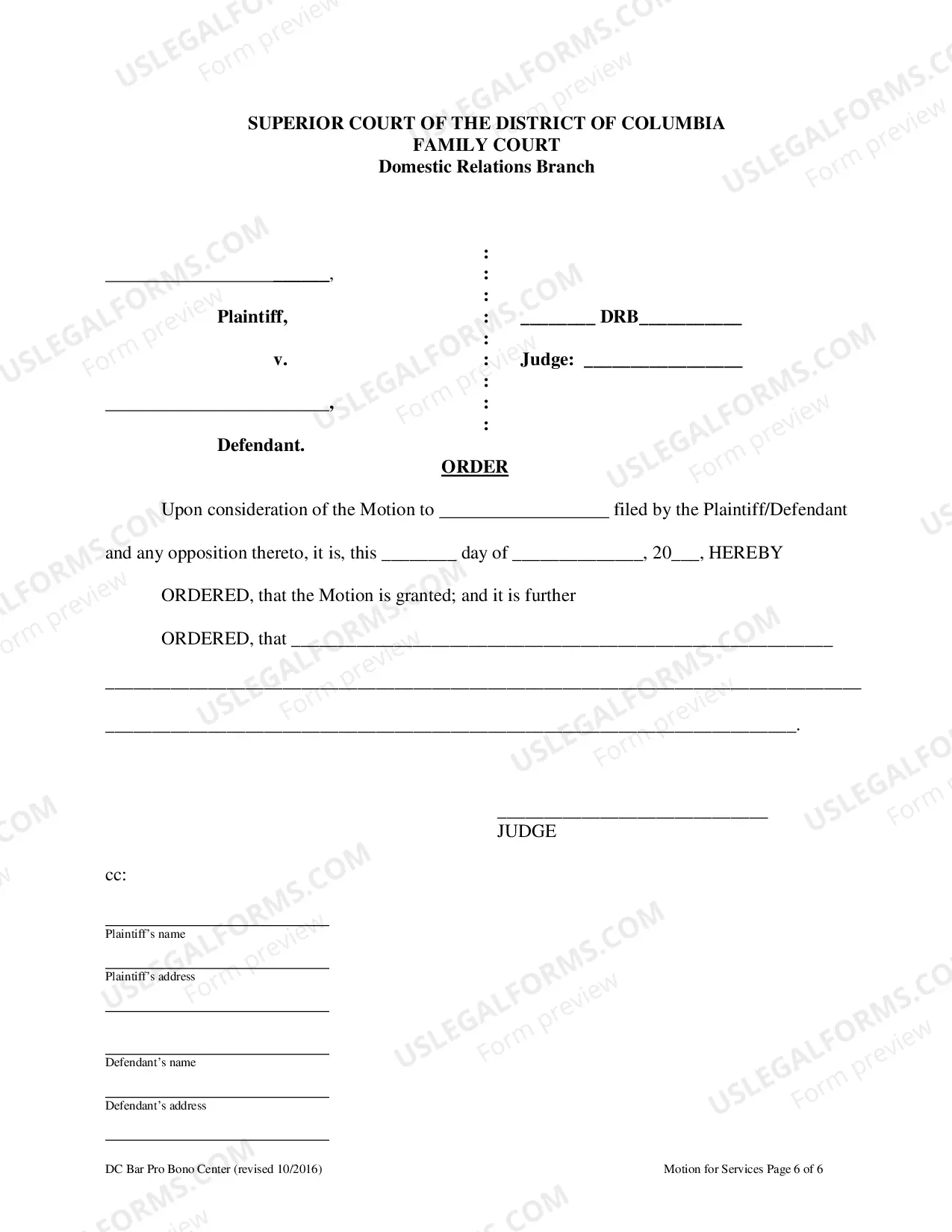 SUPERIOR COURT OF THE DISTRICT OF COLUMBIA
FAMILY COURT
Domestic Relations Branch

____,

Plaintiff,

v.

____,

Defendant.

:
:
:
:
:
:
:
:
:

____ DRB____

Judge: ____

ORDER

Upon consideration of the Motion to ____ filed by the Plaintiff/Defendant and any opposition thereto, it is, this ____ day of ____, 20____, HEREBY

ORDERED, that the Motion is granted; and it is further

ORDERED, that ____

____

____.

____
JUDGE

cc:

____
Plaintiff's name

____
Plaintiff's address

____

____
Defendant's name

____
Defendant's address

____

DC Bar Pro Bono Center (revised 10/2016)

Motion for Services Page 6 of 6

USLEGALFORMS.COM
Form preview